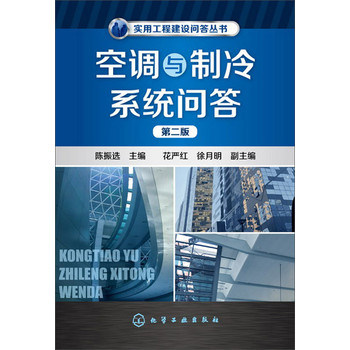 实用工程建设问答丛书

空调与制冷系统问答

第二版

陈振选 主编 花严红 徐月明 副主编

KONGTIAO YU ZHILENG XITONG WENDA

化学工业出版社